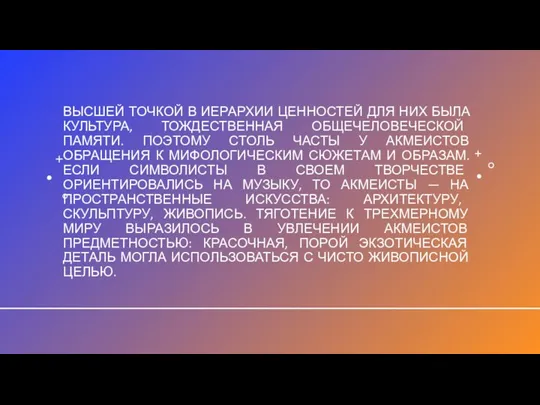 ВЫСШЕЙ ТОЧКОЙ В ИЕРАРХИИ ЦЕННОСТЕЙ ДЛЯ НИХ БЫЛА КУЛЬТУРА, ТОЖДЕСТВЕННАЯ ОБЩЕЧЕЛОВЕЧЕСКОЙ ПАМЯТИ. ПОЭТОМУ СТОЛЬ ЧАСТЫ У АКМЕИСТОВ ОБРАЩЕНИЯ К МИФОЛОГИЧЕСКИМ СЮЖЕТАМ И ОБРАЗАМ. ЕСЛИ СИМВОЛИСТЫ В СВОЕМ ТВОРЧЕСТВЕ ОРИЕНТИРОВАЛИСЬ НА МУЗЫКУ, ТО АКМЕИСТЫ — НА ПРОСТРАНСТВЕННЫЕ ИСКУССТВА: АРХИТЕКТУРУ, СКУЛЬПТУРУ, ЖИВОПИСЬ. ТЯГОТЕНИЕ К ТРЕХМЕРНОМУ МИРУ ВЫРАЗИЛОСЬ В УВЛЕЧЕНИИ АКМЕИСТОВ ПРЕДМЕТНОСТЬЮ: КРАСОЧНАЯ, ПОРОЙ ЭКЗОТИЧЕСКАЯ ДЕТАЛЬ МОГЛА ИСПОЛЬЗОВАТЬСЯ С ЧИСТО ЖИВОПИСНОЙ ЦЕЛЬЮ.